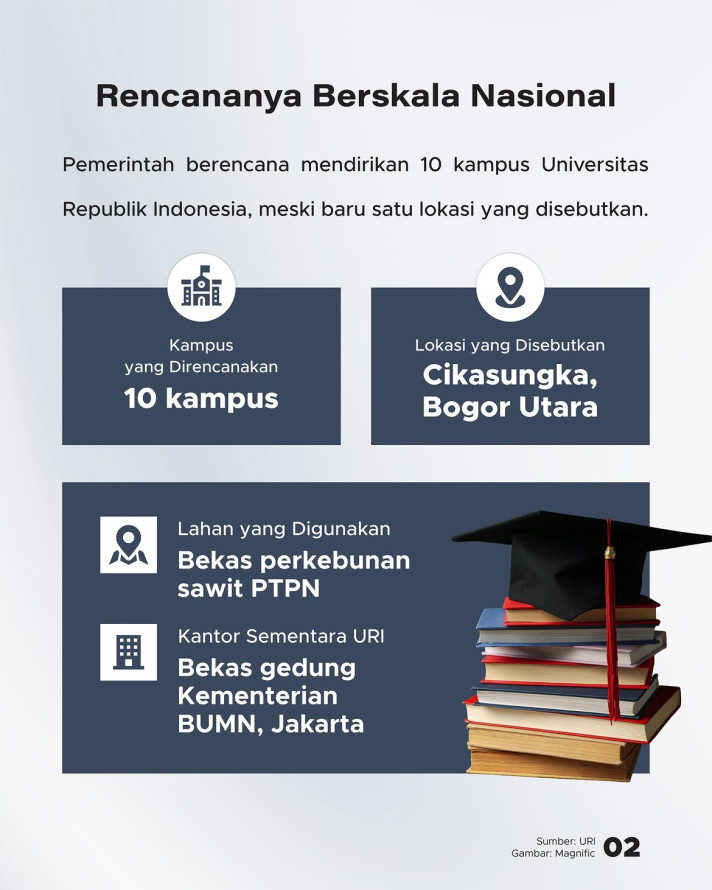 Rencananya Berskala Nasional

Pemerintah berencana mendirikan 10 kampus Universitas Republik Indonesia, meski baru satu lokasi yang disebutkan.

Kampus yang Direncanakan
10 kampus

Lokasi yang Disebutkan
Cikasungka, Bogor Utara

Lahan yang Digunakan
Bekas perkebunan sawit PTPN

Kantor Sementara URI
Bekas gedung Kementerian BUMN, Jakarta

Sumber: URI
Gambar: Magnific
02